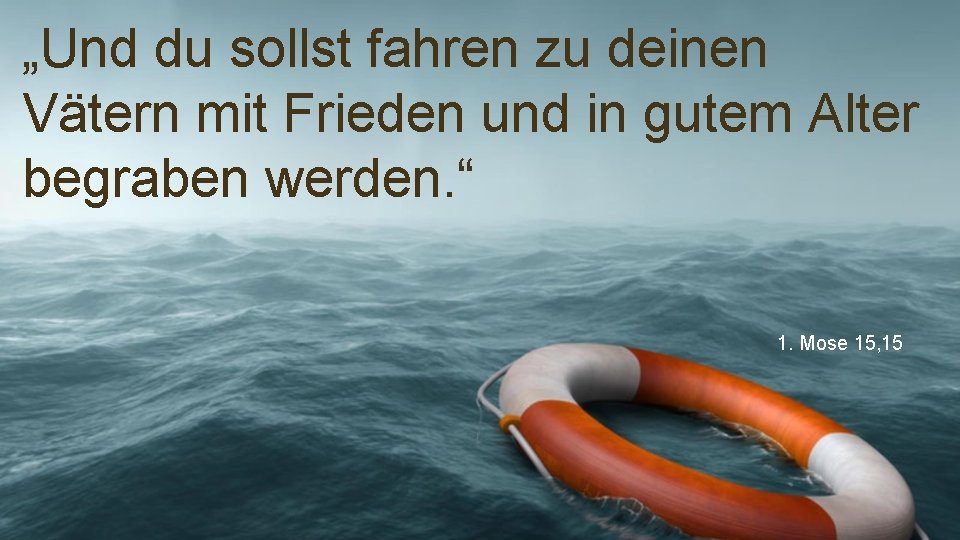 „Und du sollst fahren zu deinen Vätern mit Frieden und in gutem Alter begraben werden.“

1. Mose 15,15